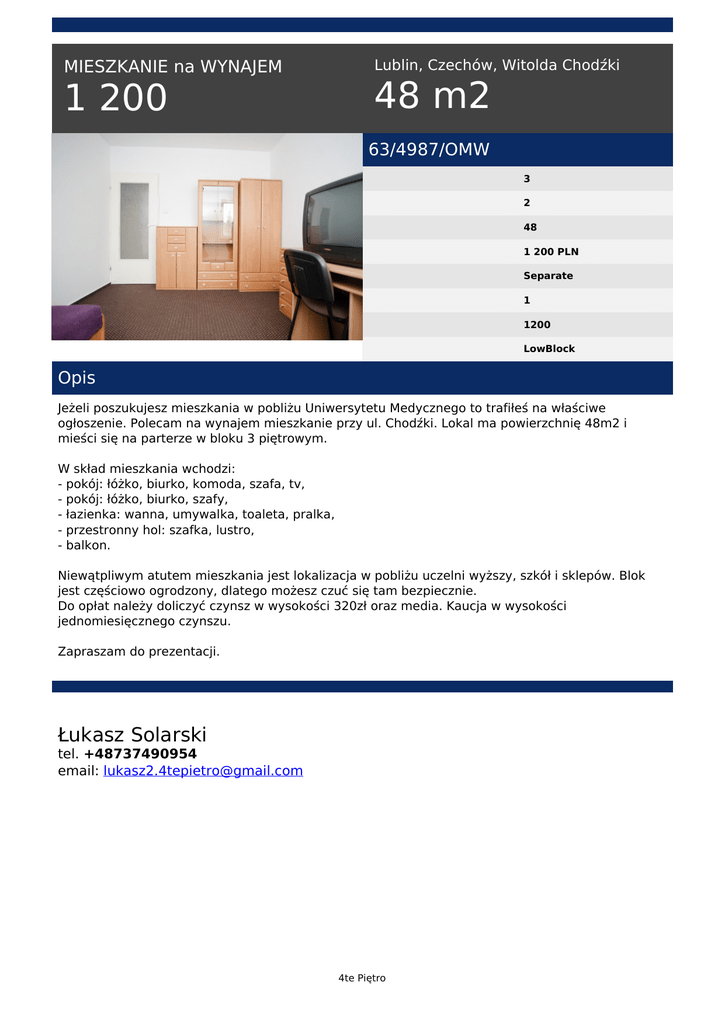 MIESZKANIE na WYNAJEM
1 200

Lublin, Czechów, Witolda Chodźki
48 m2

63/4987/OMW

3
2
48
1 200 PLN
Separate
1
1200
LowBlock

Opis

Jeżeli poszukujesz mieszkania w pobliżu Uniwersytetu Medycznego to trafiłeś na właściwe ogłoszenie. Polecam na wynajem mieszkanie przy ul. Chodźki. Lokal ma powierzchnię 48m2 i mieści się na parterze w bloku 3 piętrowym.

W skład mieszkania wchodzi:
- pokój: łóżko, biurko, komoda, szafa, tv,
- pokój: łóżko, biurko, szafy,
- łazienka: wanna, umywalka, toaleta, pralka,
- przestronny hol: szafka, lustro,
- balkon.

Niewątpliwym atutem mieszkania jest lokalizacja w pobliżu uczelni wyższy, szkół i sklepów. Blok jest częściowo ogrodzony, dlatego możesz czuć się tam bezpiecznie.
Do opłat należy doliczyć czynsz w wysokości 320zł oraz media. Kaucja w wysokości jednomiesięcznego czynszu.

Zapraszam do prezentacji.

Łukasz Solarski
tel. +48737490954
email: lukasz2.4tepietro@gmail.com

4te Piętro